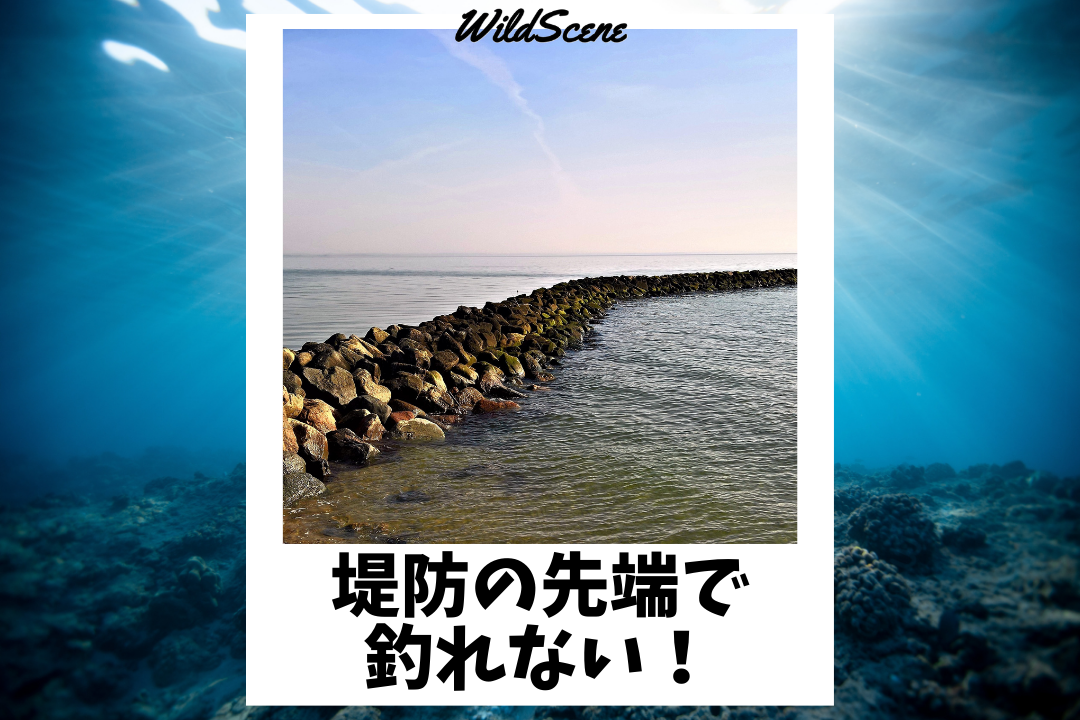 WildScene

堤防の先端で
釣れない！